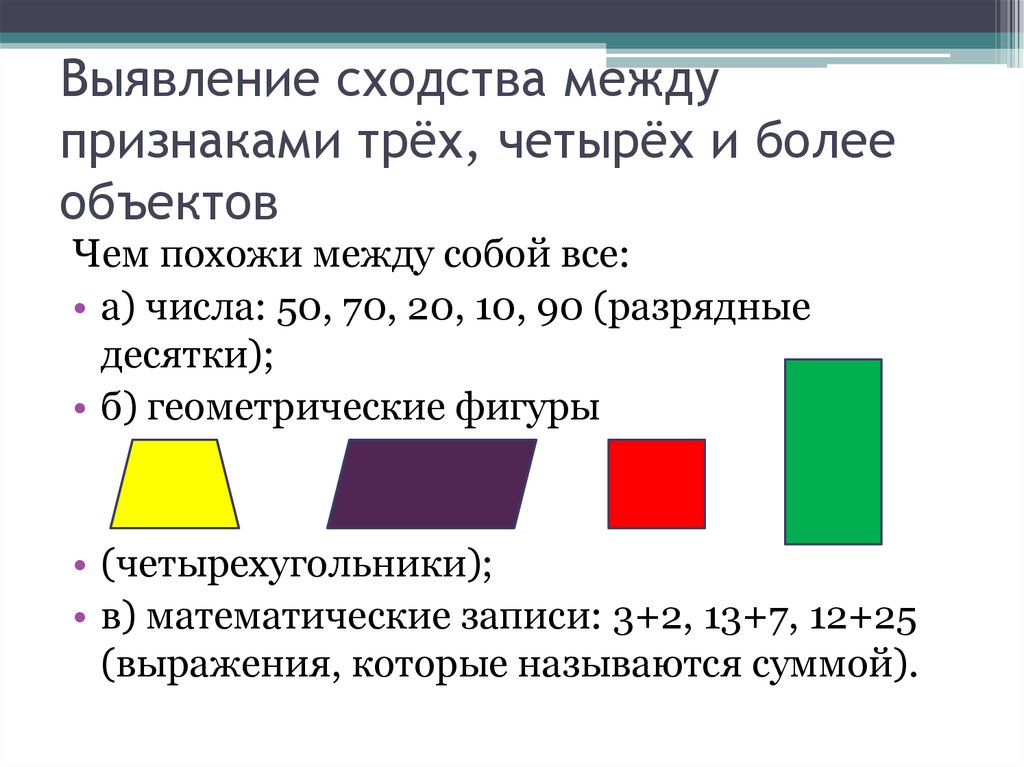 Выявление сходства между признаками трёх, четырёх и более объектов

Чем похожи между собой все:

• а) числа: 50, 70, 20, 10, 90 (разрядные десятки);

• б) геометрические фигуры

• (четырехугольники);

• в) математические записи: 3+2, 13+7, 12+25 (выражения, которые называются суммой).